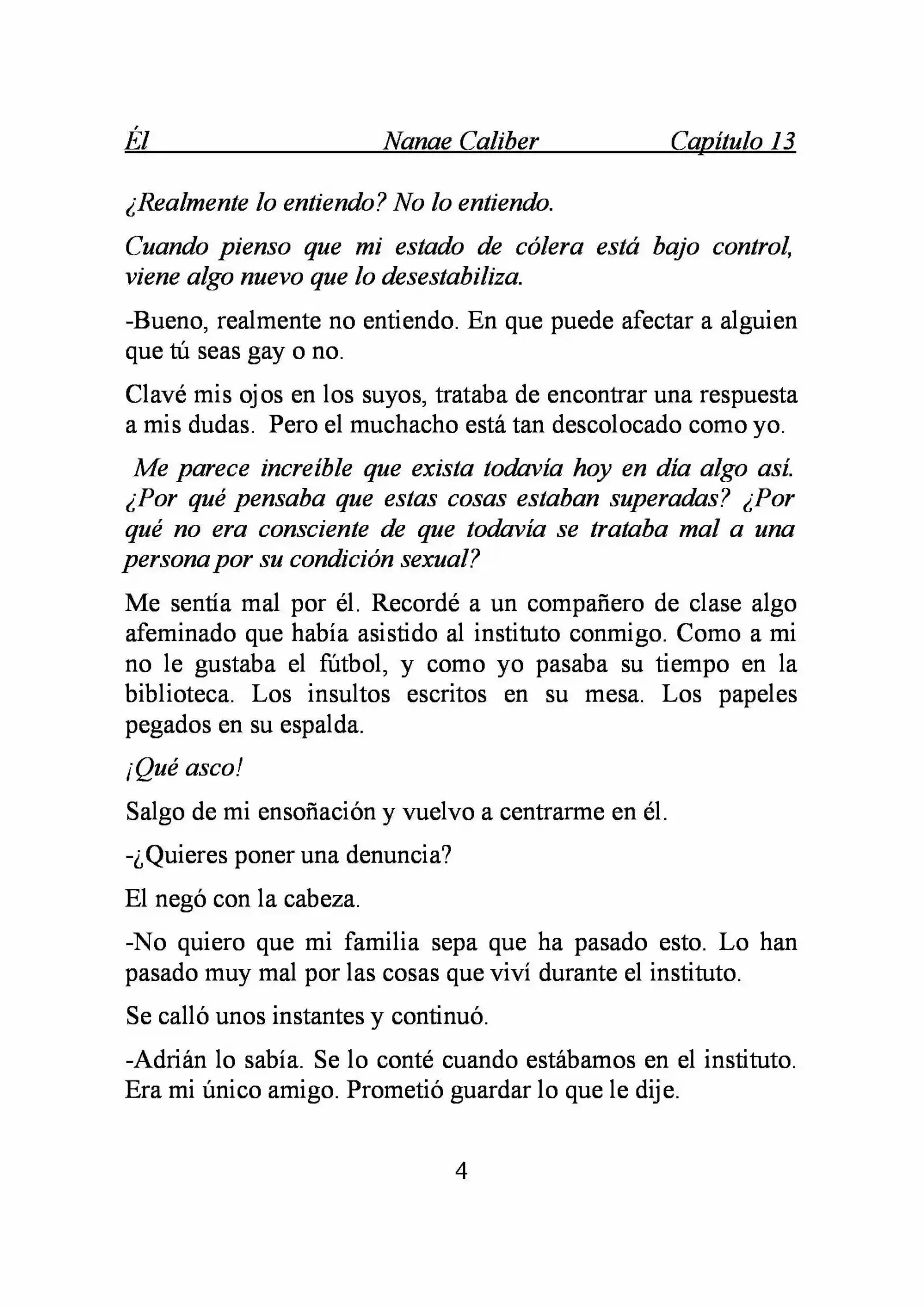 Él Nanae Caliber Capítulo 13

¿Realmente lo entiendo? No lo entiendo.

Cuando pienso que mi estado de cólera está bajo control, viene algo nuevo que lo desestabiliza.

-Bueno, realmente no entiendo. En que puede afectar a alguien que tú seas gay o no.

Clavé mis ojos en los suyos, trataba de encontrar una respuesta a mis dudas. Pero el muchacho está tan descolocado como yo.

Me parece increíble que exista todavía hoy en día algo así. ¿Por qué pensaba que estas cosas estaban superadas? ¿Por qué no era consciente de que todavía se trataba mal a una persona por su condición sexual?

Me sentía mal por él. Recordé a un compañero de clase algo afeminado que había asistido al instituto conmigo. Como a mi no le gustaba el fútbol, y como yo pasaba su tiempo en la biblioteca. Los insultos escritos en su mesa. Los papeles pegados en su espalda.

¡Qué asco!

Salgo de mi ensoñación y vuelvo a centrarme en él.

-¿Quieres poner una denuncia?

El negó con la cabeza.

-No quiero que mi familia sepa que ha pasado esto. Lo han pasado muy mal por las cosas que viví durante el instituto.

Se calló unos instantes y continuó.

-Adrián lo sabía. Se lo conté cuando estábamos en el instituto. Era mi único amigo. Prometió guardar lo que le dije.

4